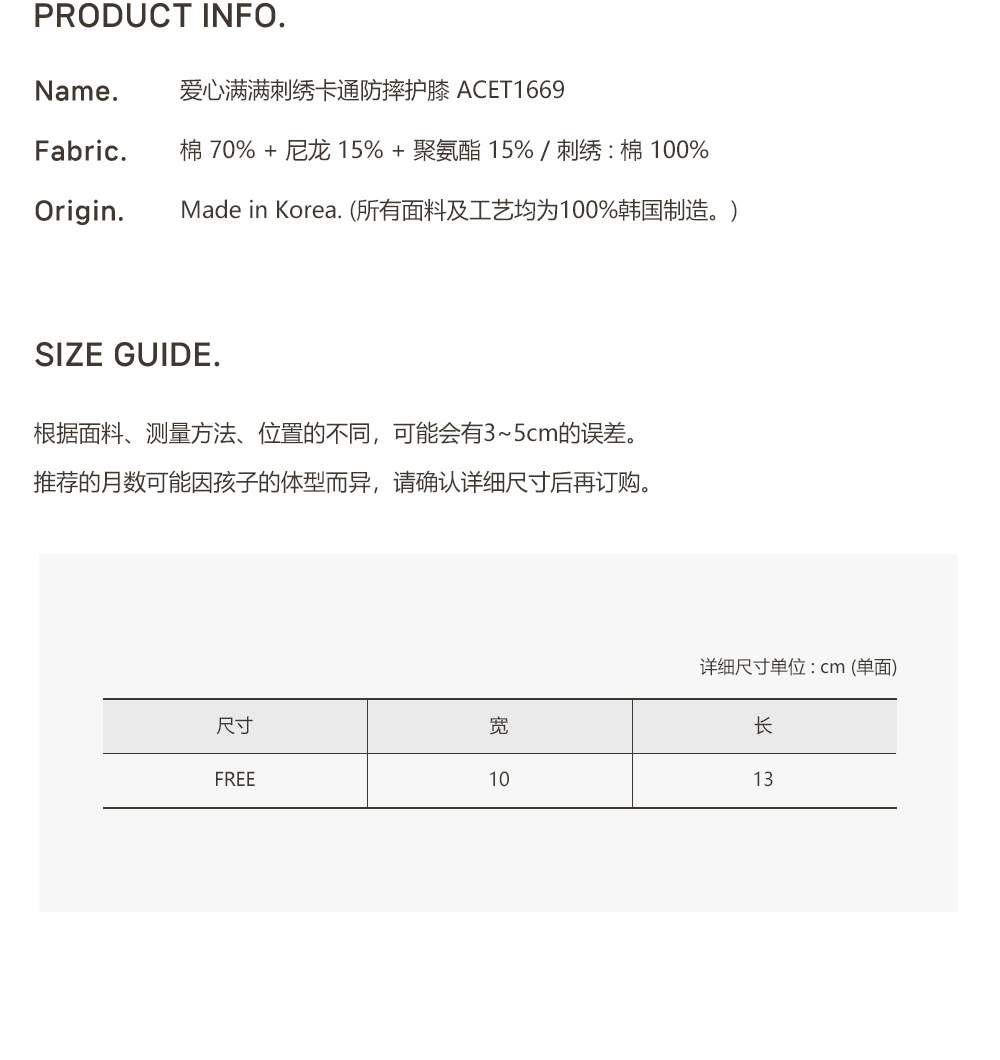 PRODUCT INFO.

Name. 爱心满满刺绣卡通防摔护膝 ACET1669

Fabric. 棉 70% + 尼龙 15% + 聚氨酯 15% / 刺绣 : 棉 100%

Origin. Made in Korea. (所有面料及工艺均为100%韩国制造。)

SIZE GUIDE.

根据面料、测量方法、位置的不同，可能会有3~5cm的误差。

推荐的月数可能因孩子的体型而异，请确认详细尺寸后再订购。

详细尺寸单位 : cm (单面)

| 尺寸 | 宽 | 长 |
|---|---|---|
| FREE | 10 | 13 |